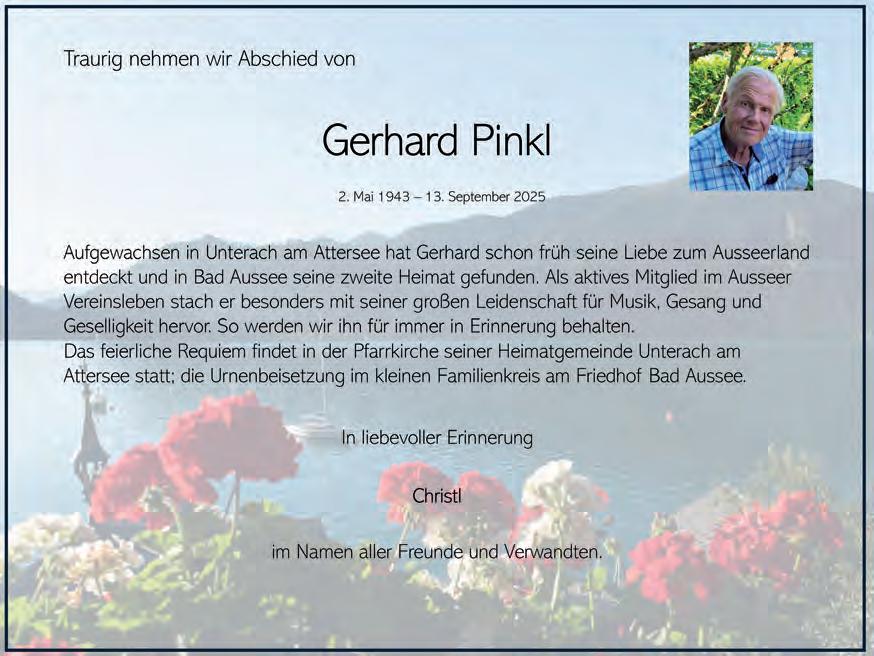 Traurig nehmen wir Abschied von

Gerhard Pinkl

2. Mai 1943 – 13. September 2025

Aufgewachsen in Unterach am Attersee hat Gerhard schon früh seine Liebe zum Ausseerland entdeckt und in Bad Aussee seine zweite Heimat gefunden. Als aktives Mitglied im Ausseer Vereinsleben stach er besonders mit seiner großen Leidenschaft für Musik, Gesang und Geselligkeit hervor. So werden wir ihn für immer in Erinnerung behalten.
Das feierliche Requiem findet in der Pfarrkirche seiner Heimatgemeinde Unterach am Attersee statt; die Urnenbeisetzung im kleinen Familienkreis am Friedhof Bad Aussee.

In liebevoller Erinnerung

Christl

im Namen aller Freunde und Verwandten.